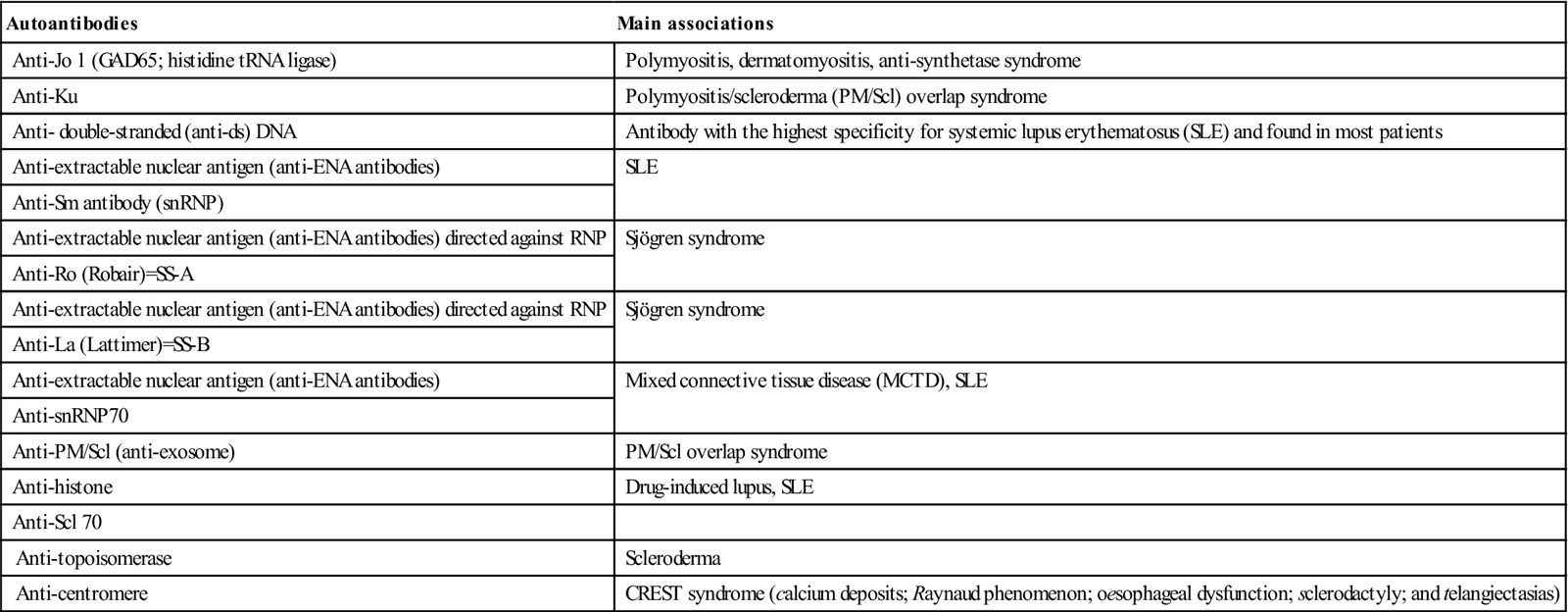 | Autoantibodies | Main associations |
|---|---|
| Anti-Jo 1 (GAD65; histidine tRNA ligase) | Polymyositis, dermatomyositis, anti-synthetase syndrome |
| Anti-Ku | Polymyositis/scleroderma (PM/Scl) overlap syndrome |
| Anti- double-stranded (anti-ds) DNA | Antibody with the highest specificity for systemic lupus erythematosus (SLE) and found in most patients |
| Anti-extractable nuclear antigen (anti-ENA antibodies) | SLE |
| Anti-Sm antibody (snRNP) | |
| Anti-extractable nuclear antigen (anti-ENA antibodies) directed against RNP | Sjögren syndrome |
| Anti-Ro (Robair)=SS-A | |
| Anti-extractable nuclear antigen (anti-ENA antibodies) directed against RNP | Sjögren syndrome |
| Anti-La (Lattimer)=SS-B | |
| Anti-extractable nuclear antigen (anti-ENA antibodies) | Mixed connective tissue disease (MCTD), SLE |
| Anti-snRNP70 | |
| Anti-PM/Scl (anti-exosome) | PM/Scl overlap syndrome |
| Anti-histone | Drug-induced lupus, SLE |
| Anti-Scl 70 | |
| Anti-topoisomerase | Scleroderma |
| Anti-centromere | CREST syndrome (calcium deposits; Raynaud phenomenon; oesophageal dysfunction; sclerodactyly; and telangiectasias) |